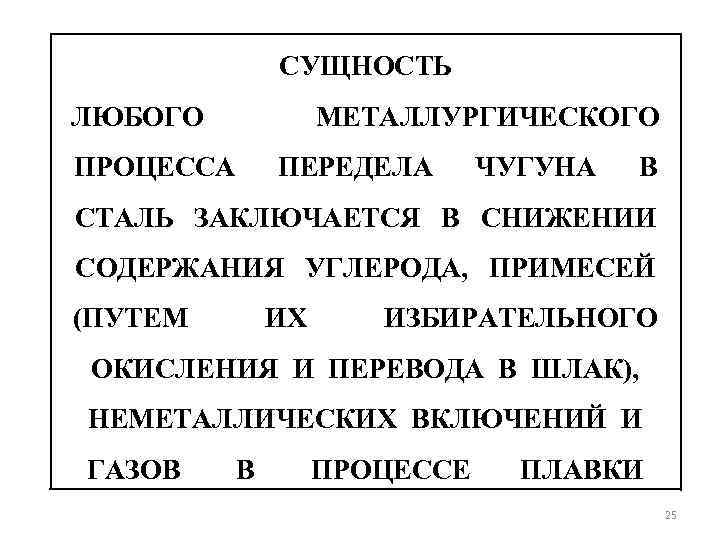 СУЩНОСТЬ

ЛЮБОГО МЕТАЛЛУРГИЧЕСКОГО ПРОЦЕССА ПЕРЕДЕЛА ЧУГУНА В СТАЛЬ ЗАКЛЮЧАЕТСЯ В СНИЖЕНИИ СОДЕРЖАНИЯ УГЛЕРОДА, ПРИМЕСЕЙ (ПУТЕМ ИХ ИЗБИРАТЕЛЬНОГО ОКИСЛЕНИЯ И ПЕРЕВОДА В ШЛАК), НЕМЕТАЛЛИЧЕСКИХ ВКЛЮЧЕНИЙ И ГАЗОВ В ПРОЦЕССЕ ПЛАВКИ

25